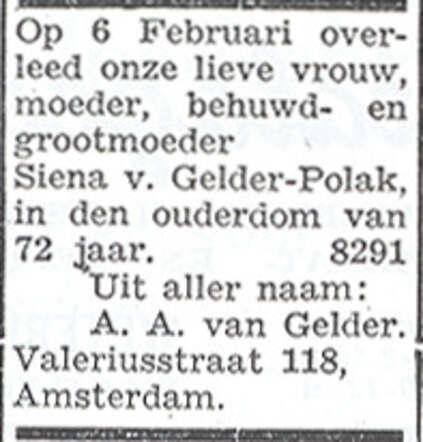 Op 6 Februari overleed onze lieve vrouw, moeder, behuwd- en grootmoeder
Siena v. Gelder-Polak, in den ouderdom van 72 jaar. 8291

Uit aller naam:
A. A. van Gelder.
Valeriusstraat 118, Amsterdam.